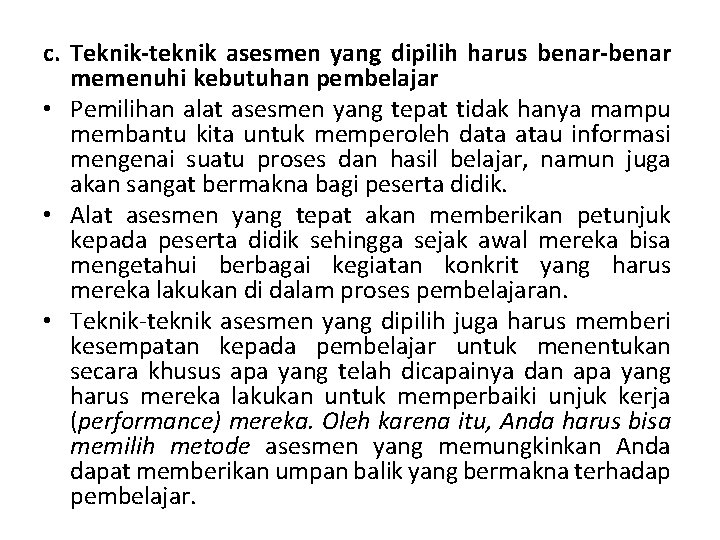 c. Teknik-teknik asesmen yang dipilih harus benar-benar memenuhi kebutuhan pembelajar

• Pemilihan alat asesmen yang tepat tidak hanya mampu membantu kita untuk memperoleh data atau informasi mengenai suatu proses dan hasil belajar, namun juga akan sangat bermakna bagi peserta didik.

• Alat asesmen yang tepat akan memberikan petunjuk kepada peserta didik sehingga sejak awal mereka bisa mengetahui berbagai kegiatan konkrit yang harus mereka lakukan di dalam proses pembelajaran.

• Teknik-teknik asesmen yang dipilih juga harus memberi kesempatan kepada pembelajar untuk menentukan secara khusus apa yang telah dicapainya dan apa yang harus mereka lakukan untuk memperbaiki unjuk kerja (performance) mereka. Oleh karena itu, Anda harus bisa memilih metode asesmen yang memungkinkan Anda dapat memberikan umpan balik yang bermakna terhadap pembelajar.